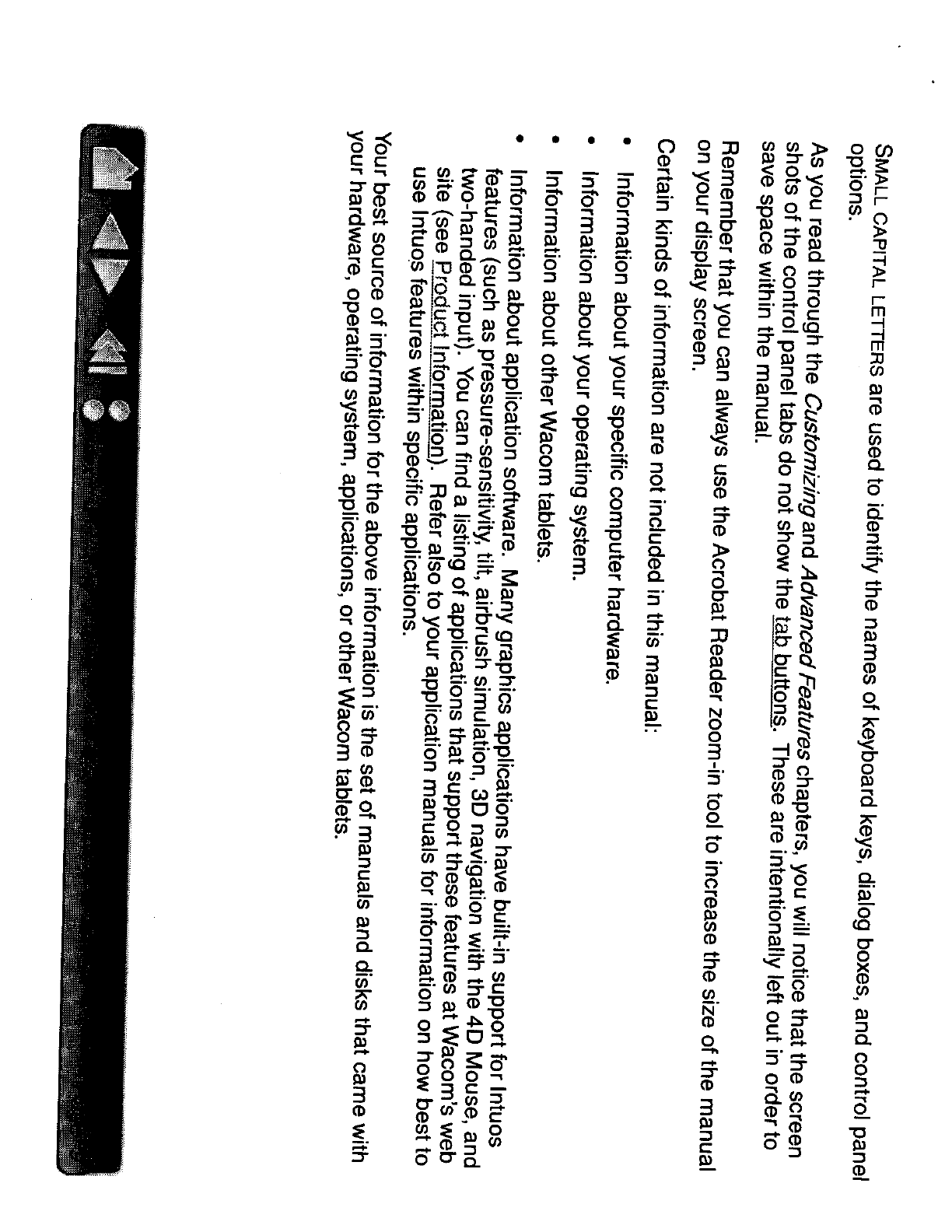 SMALL CAPITAL LETTERS are used to identify the names of keyboard keys, dialog boxes, and control panel options.

As you read through the Customizing and Advanced Features chapters, you will notice that the screen shots of the control panel tabs do not show the tab buttons. These are intentionally left out in order to save space within the manual.

Remember that you can always use the Acrobat Reader zoom-in tool to increase the size of the manual on your display screen.

Certain kinds of information are not included in this manual:

• Information about your specific computer hardware.
• Information about your operating system.
• Information about other Wacom tablets.
• Information about application software. Many graphics applications have built-in support for Intuos features (such as pressure-sensitivity, tilt, airbrush simulation, 3D navigation with the 4D Mouse, and two-handed input). You can find a listing of applications that support these features at Wacom's web site (see Product Information). Refer also to your application manuals for information on how best to use Intuos features within specific applications.

Your best source of information for the above information is the set of manuals and disks that came with your hardware, operating system, applications, or other Wacom tablets.